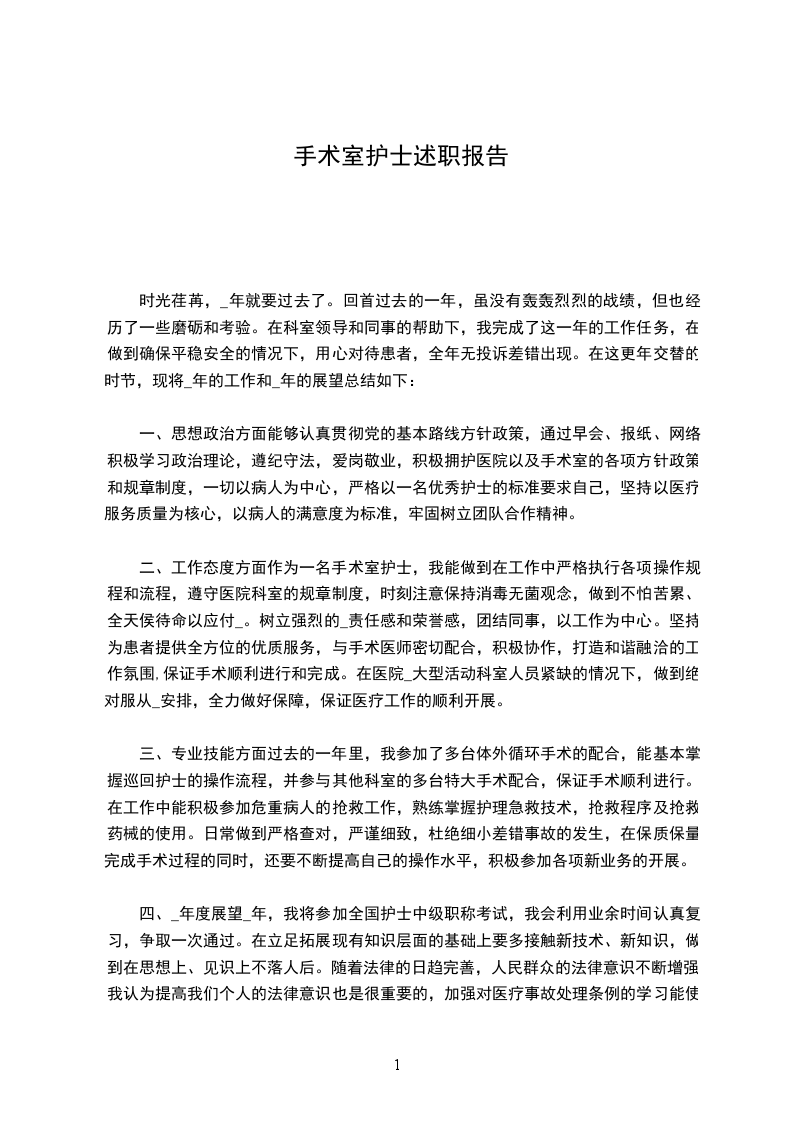 手术室护士述职报告

时光荏苒，_年就要过去了。回首过去的一年，虽没有轰轰烈烈的战绩，但也经历了一些磨砺和考验。在科室领导和同事的帮助下，我完成了这一年的工作任务，在做到确保平稳安全的情况下，用心对待患者，全年无投诉差错出现。在这更年交替的时节，现将_年的工作和_年的展望总结如下：

一、思想政治方面能够认真贯彻党的基本路线方针政策，通过早会、报纸、网络积极学习政治理论，遵纪守法，爱岗敬业，积极拥护医院以及手术室的各项方针政策和规章制度，一切以病人为中心，严格以一名优秀护士的标准要求自己，坚持以医疗服务质量为核心，以病人的满意度为标准，牢固树立团队合作精神。

二、工作态度方面作为一名手术室护士，我能做到在工作中严格执行各项操作规程和流程，遵守医院科室的规章制度，时刻注意保持消毒无菌观念，做到不怕苦累、全天侯待命以应付_。树立强烈的_责任感和荣誉感，团结同事，以工作为中心。坚持为患者提供全方位的优质服务，与手术医师密切配合，积极协作，打造和谐融洽的工作氛围,保证手术顺利进行和完成。在医院_大型活动科室人员紧缺的情况下，做到绝对服从_安排，全力做好保障，保证医疗工作的顺利开展。

三、专业技能方面过去的一年里，我参加了多台体外循环手术的配合，能基本掌握巡回护士的操作流程，并参与其他科室的多台特大手术配合，保证手术顺利进行。在工作中能积极参加危重病人的抢救工作，熟练掌握护理急救技术，抢救程序及抢救药械的使用。日常做到严格查对，严谨细致，杜绝细小差错事故的发生，在保质保量完成手术过程的同时，还要不断提高自己的操作水平，积极参加各项新业务的开展。

四、_年度展望_年，我将参加全国护士中级职称考试，我会利用业余时间认真复习，争取一次通过。在立足拓展现有知识层面的基础上要多接触新技术、新知识，做到在思想上、见识上不落人后。随着法律的日趋完善，人民群众的法律意识不断增强我认为提高我们个人的法律意识也是很重要的，加强对医疗事故处理条例的学习能使

1